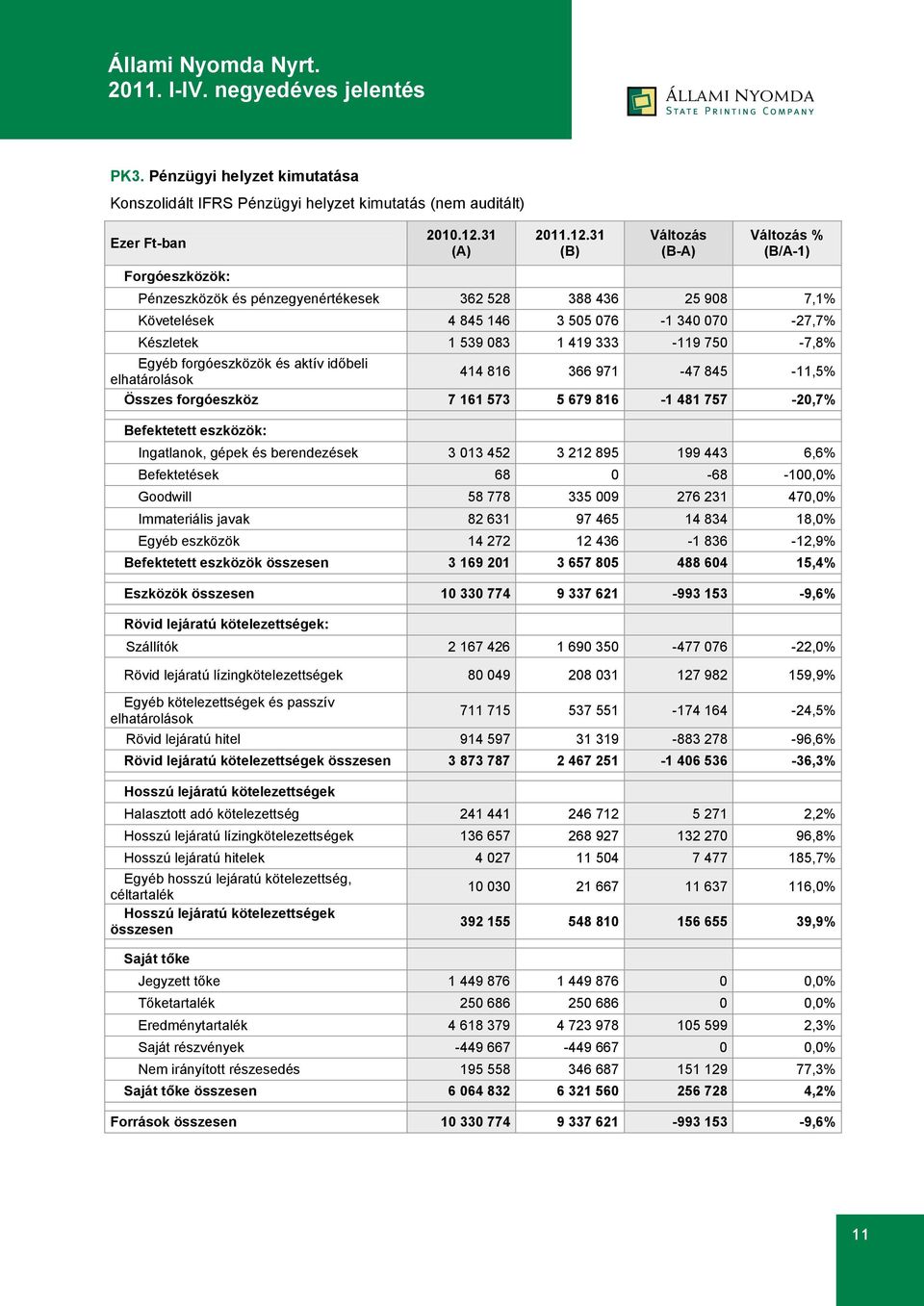 Állami Nyomda Nyrt.
2011. I-IV. negyedéves jelentés

ÁLLAMI NYOMDA
STATE PRINTING COMPANY

PK3. Pénzügyi helyzet kimutatása

Konszolidált IFRS Pénzügyi helyzet kimutatás (nem auditált)

| Ezer Ft-ban | 2010.12.31 (A) | 2011.12.31 (B) | Változás (B-A) | Változás % (B/A-1) |
|---|---|---|---|---|
| Forgóeszközök: | | | | |
| Pénzeszközök és pénzegyenértékesek | 362 528 | 388 436 | 25 908 | 7,1% |
| Követelések | 4 845 146 | 3 505 076 | -1 340 070 | -27,7% |
| Készletek | 1 539 083 | 1 419 333 | -119 750 | -7,8% |
| Egyéb forgóeszközök és aktív időbeli elhatárolások | 414 816 | 366 971 | -47 845 | -11,5% |
| Összes forgóeszköz | 7 161 573 | 5 679 816 | -1 481 757 | -20,7% |
| Befektetett eszközök: | | | | |
| Ingatlanok, gépek és berendezések | 3 013 452 | 3 212 895 | 199 443 | 6,6% |
| Befektetések | 68 | 0 | -68 | -100,0% |
| Goodwill | 58 778 | 335 009 | 276 231 | 470,0% |
| Immateriális javak | 82 631 | 97 465 | 14 834 | 18,0% |
| Egyéb eszközök | 14 272 | 12 436 | -1 836 | -12,9% |
| Befektetett eszközök összesen | 3 169 201 | 3 657 805 | 488 604 | 15,4% |
| Eszközök összesen | 10 330 774 | 9 337 621 | -993 153 | -9,6% |
| Rövid lejáratú kötelezettségek: | | | | |
| Szállítók | 2 167 426 | 1 690 350 | -477 076 | -22,0% |
| Rövid lejáratú lízingkötelezettségek | 80 049 | 208 031 | 127 982 | 159,9% |
| Egyéb kötelezettségek és passzív elhatárolások | 711 715 | 537 551 | -174 164 | -24,5% |
| Rövid lejáratú hitel | 914 597 | 31 319 | -883 278 | -96,6% |
| Rövid lejáratú kötelezettségek összesen | 3 873 787 | 2 467 251 | -1 406 536 | -36,3% |
| Hosszú lejáratú kötelezettségek | | | | |
| Halasztott adó kötelezettség | 241 441 | 246 712 | 5 271 | 2,2% |
| Hosszú lejáratú lízingkötelezettségek | 136 657 | 268 927 | 132 270 | 96,8% |
| Hosszú lejáratú hitelek | 4 027 | 11 504 | 7 477 | 185,7% |
| Egyéb hosszú lejáratú kötelezettség, céltartalék | 10 030 | 21 667 | 11 637 | 116,0% |
| Hosszú lejáratú kötelezettségek összesen | 392 155 | 548 810 | 156 655 | 39,9% |
| Saját tőke | | | | |
| Jegyzett tőke | 1 449 876 | 1 449 876 | 0 | 0,0% |
| Tőketartalék | 250 686 | 250 686 | 0 | 0,0% |
| Eredménytartalék | 4 618 379 | 4 723 978 | 105 599 | 2,3% |
| Saját részvények | -449 667 | -449 667 | 0 | 0,0% |
| Nem irányított részesedés | 195 558 | 346 687 | 151 129 | 77,3% |
| Saját tőke összesen | 6 064 832 | 6 321 560 | 256 728 | 4,2% |
| Források összesen | 10 330 774 | 9 337 621 | -993 153 | -9,6% |

11